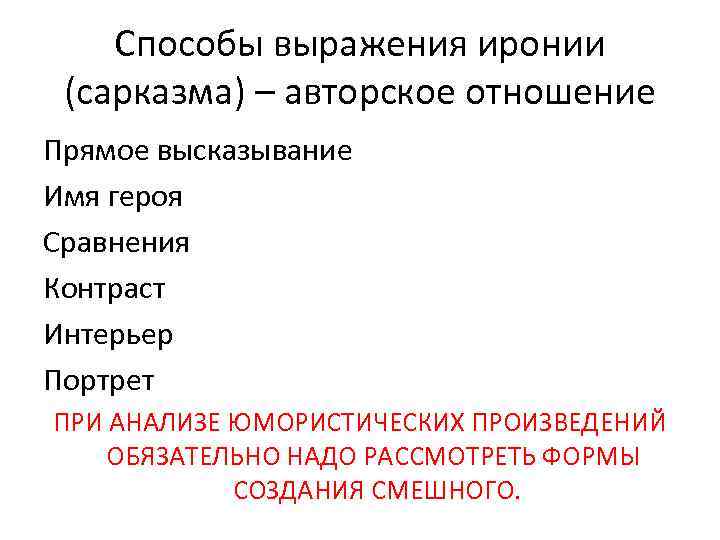 Способы выражения иронии (сарказма) – авторское отношение

Прямое высказывание

Имя героя

Сравнения

Контраст

Интерьер

Портрет

ПРИ АНАЛИЗЕ ЮМОРИСТИЧЕСКИХ ПРОИЗВЕДЕНИЙ ОБЯЗАТЕЛЬНО НАДО РАССМОТРЕТЬ ФОРМЫ СОЗДАНИЯ СМЕШНОГО.